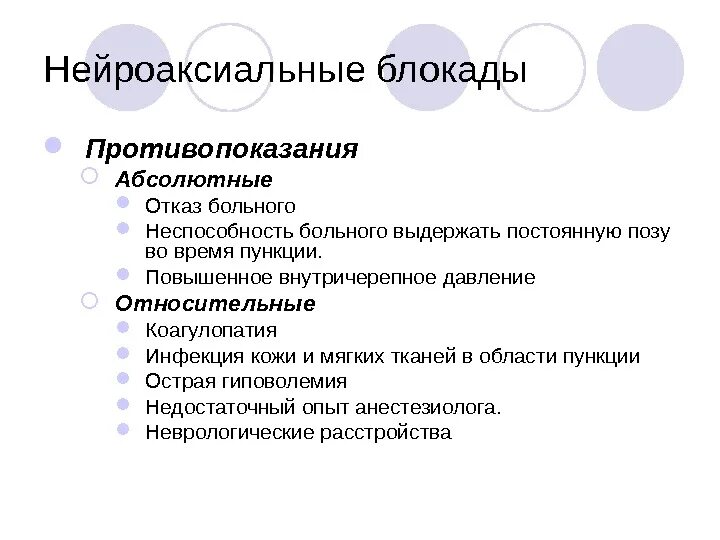 Нейроаксиальные блокады

Противопоказания

Абсолютные

Отказ больного

Неспособность больного выдержать постоянную позу во время пункции.

Повышенное внутричерепное давление

Относительные

Коагулопатия

Инфекция кожи и мягких тканей в области пункции

Острая гиповолемия

Недостаточный опыт анестезиолога.

Неврологические расстройства